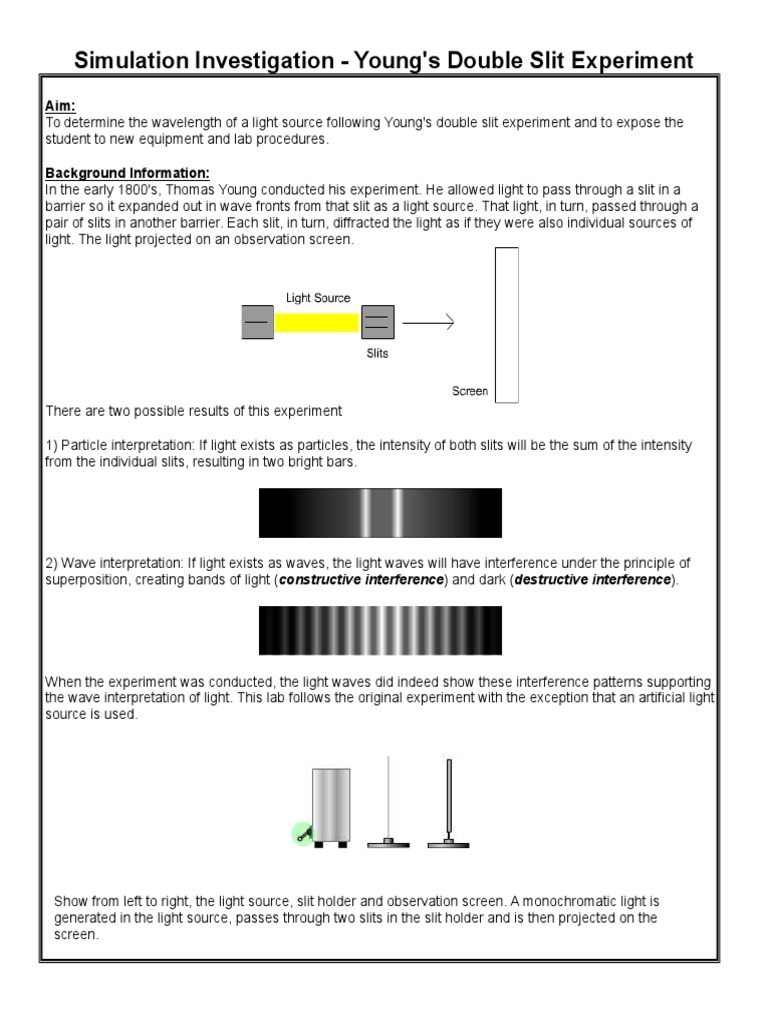 Simulation Investigation - Young's Double Slit Experiment

Aim:
To determine the wavelength of a light source following Young's double slit experiment and to expose the student to new equipment and lab procedures.

Background Information:
In the early 1800's, Thomas Young conducted his experiment. He allowed light to pass through a slit in a barrier so it expanded out in wave fronts from that slit as a light source. That light, in turn, passed through a pair of slits in another barrier. Each slit, in turn, diffracted the light as if they were also individual sources of light. The light projected on an observation screen.

Light Source

Slits

Screen

There are two possible results of this experiment

1) Particle interpretation: If light exists as particles, the intensity of both slits will be the sum of the intensity from the individual slits, resulting in two bright bars.

2) Wave interpretation: If light exists as waves, the light waves will have interference under the principle of superposition, creating bands of light (constructive interference) and dark (destructive interference).

When the experiment was conducted, the light waves did indeed show these interference patterns supporting the wave interpretation of light. This lab follows the original experiment with the exception that an artificial light source is used.

Show from left to right, the light source, slit holder and observation screen. A monochromatic light is generated in the light source, passes through two slits in the slit holder and is then projected on the screen.